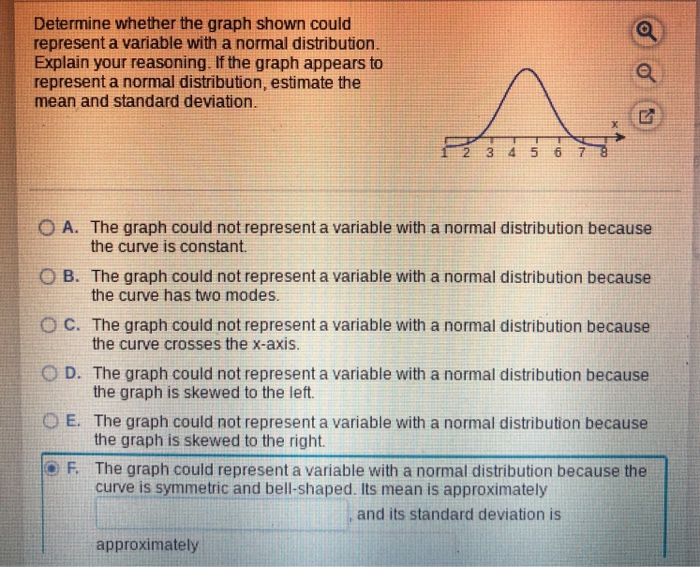 Determine whether the graph shown could represent a variable with a normal distribution. Explain your reasoning. If the graph appears to represent a normal distribution, estimate the mean and standard deviation.

x
1 2 3 4 5 6 7 8

A. The graph could not represent a variable with a normal distribution because the curve is constant.

B. The graph could not represent a variable with a normal distribution because the curve has two modes.

C. The graph could not represent a variable with a normal distribution because the curve crosses the x-axis.

D. The graph could not represent a variable with a normal distribution because the graph is skewed to the left.

E. The graph could not represent a variable with a normal distribution because the graph is skewed to the right.

F. The graph could represent a variable with a normal distribution because the curve is symmetric and bell-shaped. Its mean is approximately , and its standard deviation is approximately